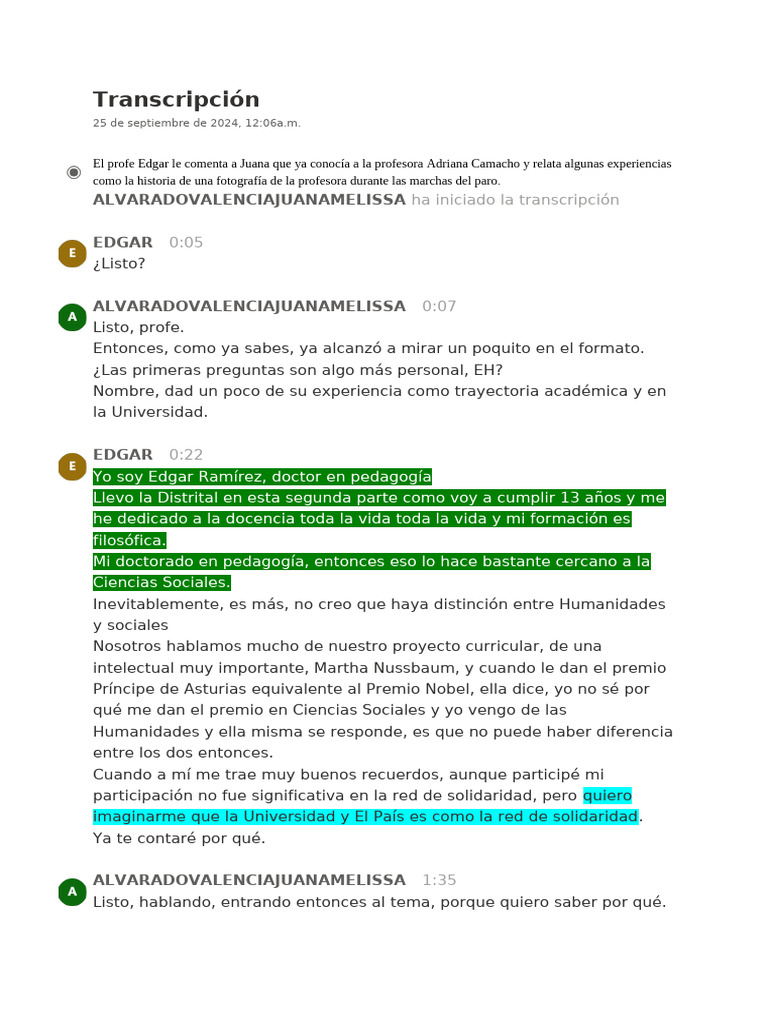 Transcripción
25 de septiembre de 2024, 12:06a.m.

El profe Edgar le comenta a Juana que ya conocía a la profesora Adriana Camacho y relata algunas experiencias como la historia de una fotografía de la profesora durante las marchas del paro.

ALVARADOVALENCIAJUANAMELISSA ha iniciado la transcripción

E
EDGAR 0:05
¿Listo?

A
ALVARADOVALENCIAJUANAMELISSA 0:07
Listo, profe.
Entonces, como ya sabes, ya alcanzó a mirar un poquito en el formato.
¿Las primeras preguntas son algo más personal, EH?
Nombre, dad un poco de su experiencia como trayectoria académica y en la Universidad.

E
EDGAR 0:22
Yo soy Edgar Ramírez, doctor en pedagogía
Llevo la Distrital en esta segunda parte como voy a cumplir 13 años y me he dedicado a la docencia toda la vida toda la vida y mi formación es filosófica.
Mi doctorado en pedagogía, entonces eso lo hace bastante cercano a la Ciencias Sociales.
Inevitablemente, es más, no creo que haya distinción entre Humanidades y sociales
Nosotros hablamos mucho de nuestro proyecto curricular, de una intelectual muy importante, Martha Nussbaum, y cuando le dan el premio Príncipe de Asturias equivalente al Premio Nobel, ella dice, yo no sé por qué me dan el premio en Ciencias Sociales y yo vengo de las Humanidades y ella misma se responde, es que no puede haber diferencia entre los dos entonces.
Cuando a mí me trae muy buenos recuerdos, aunque participé mi participación no fue significativa en la red de solidaridad, pero quiero imaginarme que la Universidad y El País es como la red de solidaridad.
Ya te contaré por qué.

A
ALVARADOVALENCIAJUANAMELISSA 1:35
Listo, hablando, entrando entonces al tema, porque quiero saber por qué.